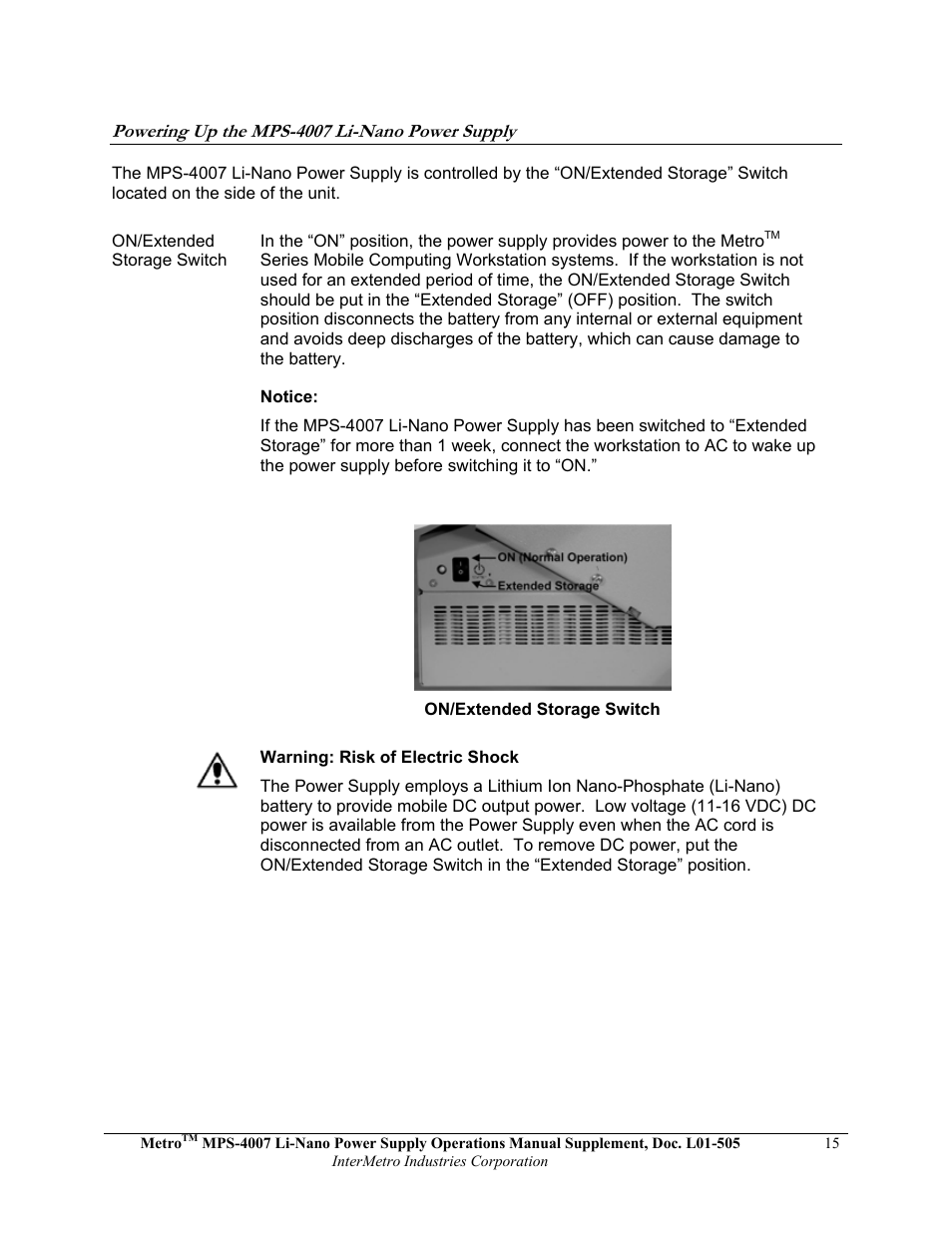 Powering Up the MPS-4007 Li-Nano Power Supply

The MPS-4007 Li-Nano Power Supply is controlled by the “ON/Extended Storage” Switch located on the side of the unit.

ON/Extended Storage Switch

In the “ON” position, the power supply provides power to the Metro$^{TM}$ Series Mobile Computing Workstation systems. If the workstation is not used for an extended period of time, the ON/Extended Storage Switch should be put in the “Extended Storage” (OFF) position. The switch position disconnects the battery from any internal or external equipment and avoids deep discharges of the battery, which can cause damage to the battery.

Notice:

If the MPS-4007 Li-Nano Power Supply has been switched to “Extended Storage” for more than 1 week, connect the workstation to AC to wake up the power supply before switching it to “ON.”

ON (Normal Operation)
Extended Storage

ON/Extended Storage Switch

Warning: Risk of Electric Shock

The Power Supply employs a Lithium Ion Nano-Phosphate (Li-Nano) battery to provide mobile DC output power. Low voltage (11-16 VDC) DC power is available from the Power Supply even when the AC cord is disconnected from an AC outlet. To remove DC power, put the ON/Extended Storage Switch in the “Extended Storage” position.

Metro$^{TM}$ MPS-4007 Li-Nano Power Supply Operations Manual Supplement, Doc. L01-505 15
InterMetro Industries Corporation